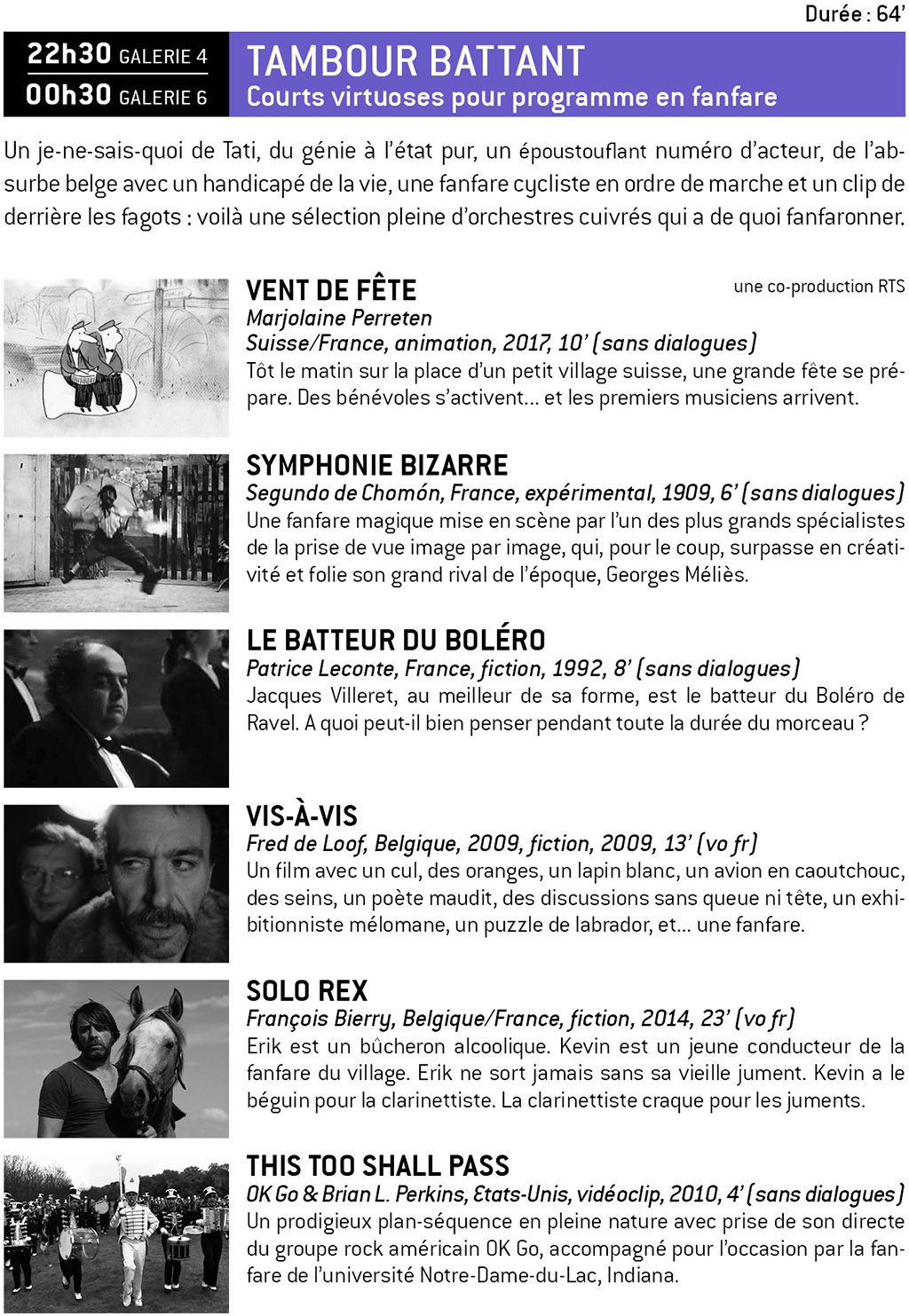 Durée : 64'

22h30 GALERIE 4
00h30 GALERIE 6

TAMBOUR BATTANT
Courts virtuoses pour programme en fanfare

Un je-ne-sais-quoi de Tati, du génie à l'état pur, un époustouflant numéro d'acteur, de l'absurbe belge avec un handicapé de la vie, une fanfare cycliste en ordre de marche et un clip de derrière les fagots : voilà une sélection pleine d'orchestres cuivrés qui a de quoi fanfaronner.

VENT DE FÊTE
une co-production RTS
Marjolaine Perreten
Suisse/France, animation, 2017, 10' (sans dialogues)
Tôt le matin sur la place d'un petit village suisse, une grande fête se prépare. Des bénévoles s'activent… et les premiers musiciens arrivent.

SYMPHONIE BIZARRE
Segundo de Chomón, France, expérimental, 1909, 6' (sans dialogues)
Une fanfare magique mise en scène par l'un des plus grands spécialistes de la prise de vue image par image, qui, pour le coup, surpasse en créativité et folie son grand rival de l'époque, Georges Méliès.

LE BATTEUR DU BOLÉRO
Patrice Leconte, France, fiction, 1992, 8' (sans dialogues)
Jacques Villeret, au meilleur de sa forme, est le batteur du Boléro de Ravel. A quoi peut-il bien penser pendant toute la durée du morceau ?

VIS-À-VIS
Fred de Loof, Belgique, 2009, fiction, 2009, 13' (vo fr)
Un film avec un cul, des oranges, un lapin blanc, un avion en caoutchouc, des seins, un poète maudit, des discussions sans queue ni tête, un exhibitionniste mélomane, un puzzle de labrador, et… une fanfare.

SOLO REX
François Bierry, Belgique/France, fiction, 2014, 23' (vo fr)
Erik est un bûcheron alcoolique. Kevin est un jeune conducteur de la fanfare du village. Erik ne sort jamais sans sa vieille jument. Kevin a le béguin pour la clarinettiste. La clarinettiste craque pour les juments.

THIS TOO SHALL PASS
OK Go & Brian L. Perkins, Etats-Unis, vidéoclip, 2010, 4' (sans dialogues)
Un prodigieux plan-séquence en pleine nature avec prise de son directe du groupe rock américain OK Go, accompagné pour l'occasion par la fanfare de l'université Notre-Dame-du-Lac, Indiana.